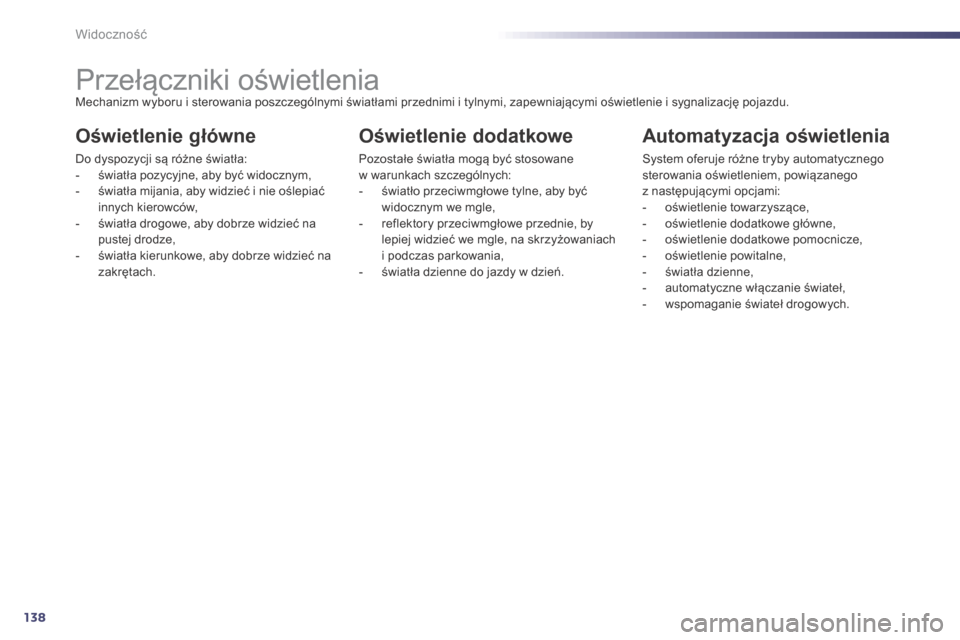 Widoczność

Przełączniki oświetlenia

Mechanizm wyboru i sterowania poszczególnymi światłami przednimi i tylnymi, zapewniającymi oświetlenie i sygnalizację pojazdu.

Oświetlenie główne

Do dyspozycji są różne światła:
- światła pozycyjne, aby być widocznym,
- światła mijania, aby widzieć i nie oślepiać innych kierowców,
- światła drogowe, aby dobrze widzieć na pustej drodze,
- światła kierunkowe, aby dobrze widzieć na zakrętach.

Oświetlenie dodatkowe

Pozostałe światła mogą być stosowane w warunkach szczególnych:
- światło przeciwmgłowe tylne, aby być widocznym we mgle,
- reflektory przeciwmgłowe przednie, by lepiej widzieć we mgle, na skrzyżowaniach i podczas parkowania,
- światła dzienne do jazdy w dzień.

Automatyzacja oświetlenia

System oferuje różne tryby automatycznego sterowania oświetleniem, powiązanego z następującymi opcjami:
- oświetlenie towarzyszące,
- oświetlenie dodatkowe główne,
- oświetlenie dodatkowe pomocnicze,
- oświetlenie powitalne,
- światła dzienne,
- automatyczne włączanie świateł,
- wspomaganie świateł drogowych.

138

carmanualsonline.info